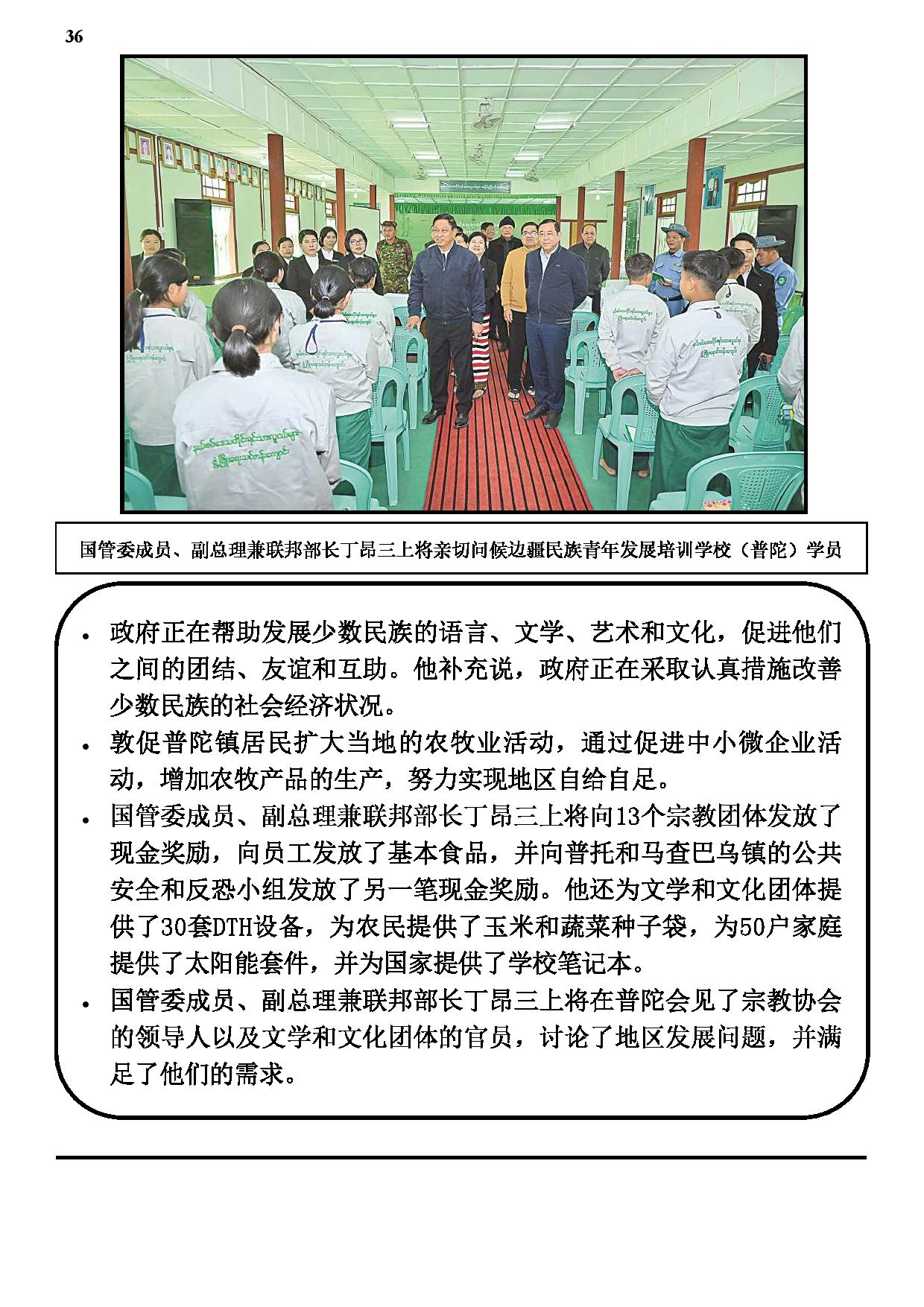 36

国管委成员、副总理兼联邦部长丁昂三上将亲切问候边疆民族青年发展培训学校（普陀）学员

• 政府正在帮助发展少数民族的语言、文学、艺术和文化，促进他们之间的团结、友谊和互助。他补充说，政府正在采取认真措施改善少数民族的社会经济状况。

• 敦促普陀镇居民扩大当地的农牧业活动，通过促进中小微企业活动，增加农牧产品的生产，努力实现地区自给自足。

• 国管委成员、副总理兼联邦部长丁昂三上将向13个宗教团体发放了现金奖励，向员工发放了基本食品，并向普托和马查巴乌镇的公共安全和反恐小组发放了另一笔现金奖励。他还为文学和文化团体提供了30套DTH设备，为农民提供了玉米和蔬菜种子袋，为50户家庭提供了太阳能套件，并为国家提供了学校笔记本。

• 国管委成员、副总理兼联邦部长丁昂三上将在普陀会见了宗教协会的领导人以及文学和文化团体的官员，讨论了地区发展问题，并满足了他们的需求。